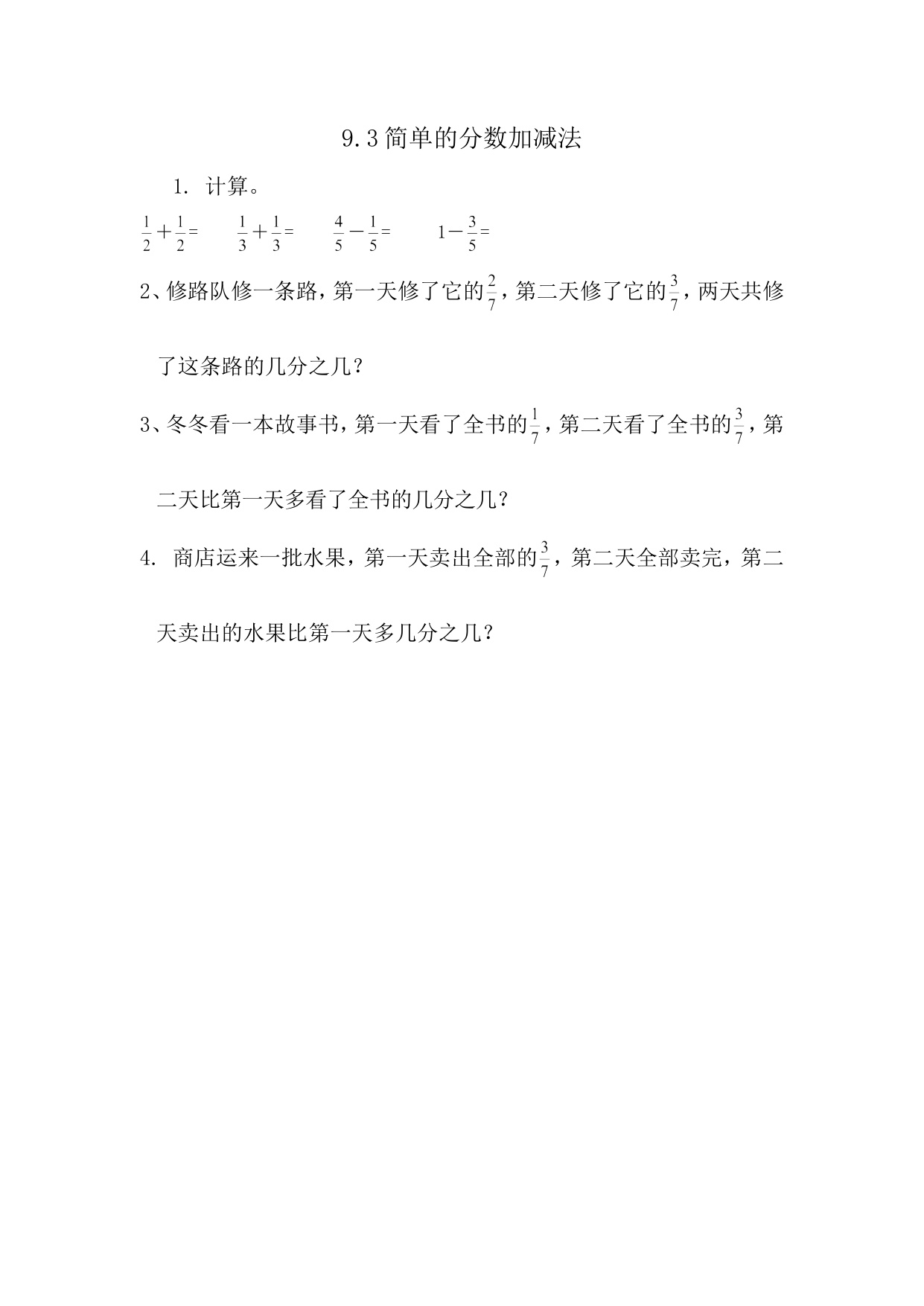 9.3简单的分数加减法

1. 计算。

$\frac{1}{2}+\frac{1}{2}=$ $\frac{1}{3}+\frac{1}{3}=$ $\frac{4}{5}-\frac{1}{5}=$ $1-\frac{3}{5}=$

2、修路队修一条路，第一天修了它的$\frac{2}{7}$，第二天修了它的$\frac{3}{7}$，两天共修了这条路的几分之几？

3、冬冬看一本故事书，第一天看了全书的$\frac{1}{7}$，第二天看了全书的$\frac{3}{7}$，第二天比第一天多看了全书的几分之几？

4. 商店运来一批水果，第一天卖出全部的$\frac{3}{7}$，第二天全部卖完，第二天卖出的水果比第一天多几分之几？